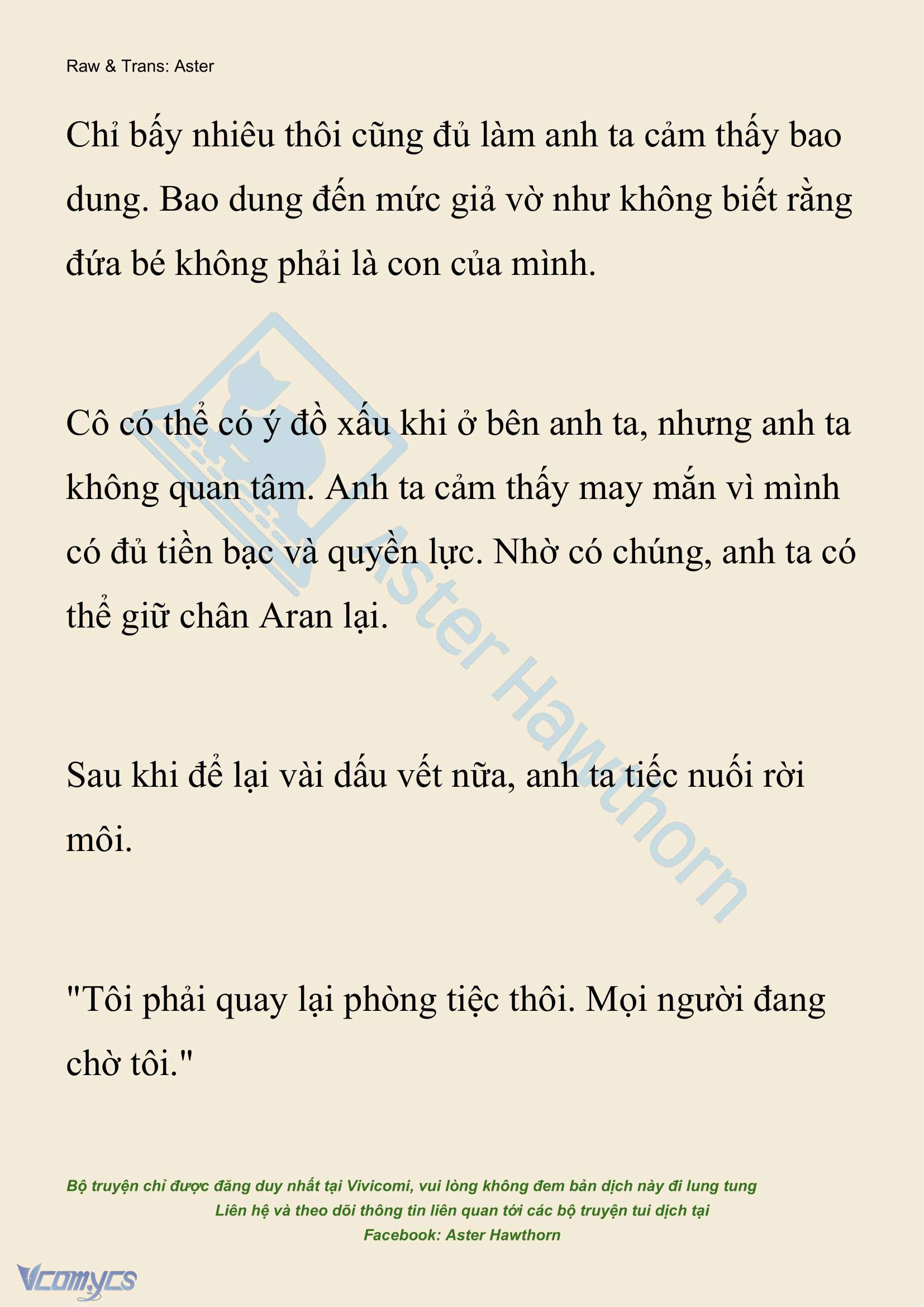 Raw & Trans: Aster

Chỉ bấy nhiêu thôi cũng đủ làm anh ta cảm thấy bao dung. Bao dung đến mức giả vờ như không biết rằng đứa bé không phải là con của mình.

Cô có thể có ý đồ xấu khi ở bên anh ta, nhưng anh ta không quan tâm. Anh ta cảm thấy may mắn vì mình có đủ tiền bạc và quyền lực. Nhờ có chúng, anh ta có thể giữ chân Aran lại.

Sau khi để lại vài dấu vết nữa, anh ta tiếc nuối rời môi.

"Tôi phải quay lại phòng tiệc thôi. Mọi người đang chờ tôi."

Aster Hawthorn

Bộ truyện chỉ được đăng duy nhất tại Vivicomi, vui lòng không đem bản dịch này đi lung tung
Liên hệ và theo dõi thông tin liên quan tới các bộ truyện tui dịch tại
Facebook: Aster Hawthorn

Vcomycs